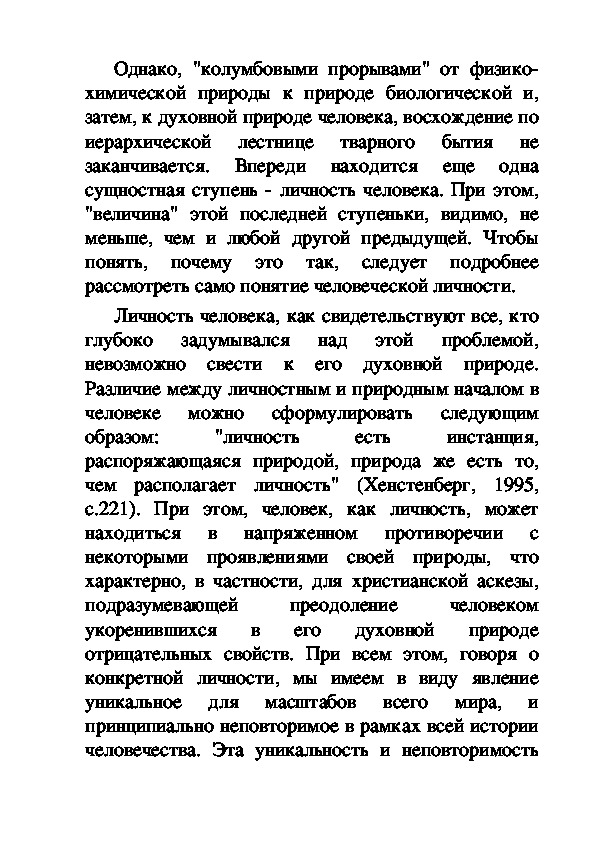 Однако, "колумбовыми прорывами" от физико-химической природы к природе биологической и, затем, к духовной природе человека, восхождение по иерархической лестнице тварного бытия не заканчивается. Впереди находится еще одна сущностная ступень - личность человека. При этом, "величина" этой последней ступеньки, видимо, не меньше, чем и любой другой предыдущей. Чтобы понять, почему это так, следует подробнее рассмотреть само понятие человеческой личности.

Личность человека, как свидетельствуют все, кто глубоко задумывался над этой проблемой, невозможно свести к его духовной природе. Различие между личностным и природным началом в человеке можно сформулировать следующим образом: "личность есть инстанция, распоряжающаяся природой, природа же есть то, чем располагает личность" (Хенстенберг, 1995, с.221). При этом, человек, как личность, может находиться в напряженном противоречии с некоторыми проявлениями своей природы, что характерно, в частности, для христианской аскезы, подразумевающей преодоление человеком укоренившихся в его духовной природе отрицательных свойств. При всем этом, говоря о конкретной личности, мы имеем в виду явление уникальное для масштабов всего мира, и принципиально неповторимое в рамках всей истории человечества. Эта уникальность и неповторимость